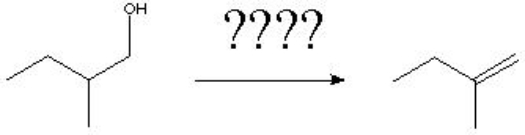 OH

????